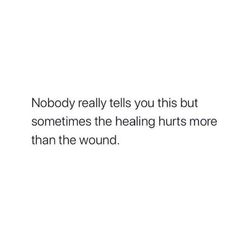 Nobody really tells you this but sometimes the healing hurts more than the wound.